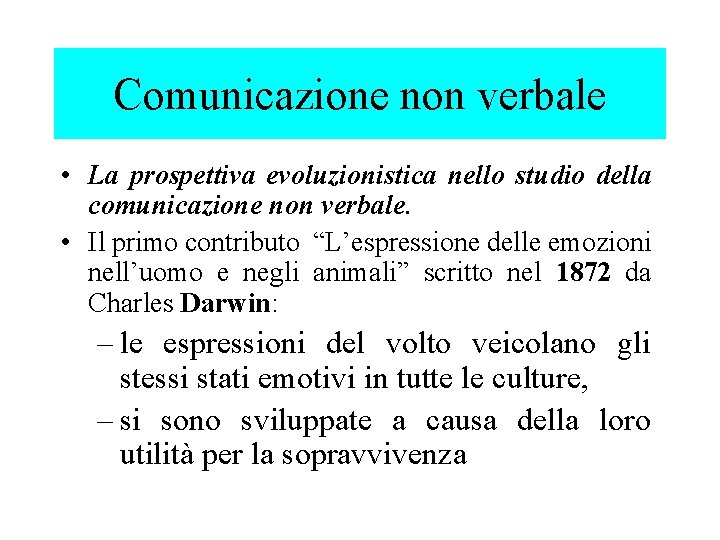 Comunicazione non verbale

• La prospettiva evoluzionistica nello studio della comunicazione non verbale.

• Il primo contributo "L'espressione delle emozioni nell'uomo e negli animali" scritto nel 1872 da Charles Darwin:

– le espressioni del volto veicolano gli stessi stati emotivi in tutte le culture,

– si sono sviluppate a causa della loro utilità per la sopravvivenza